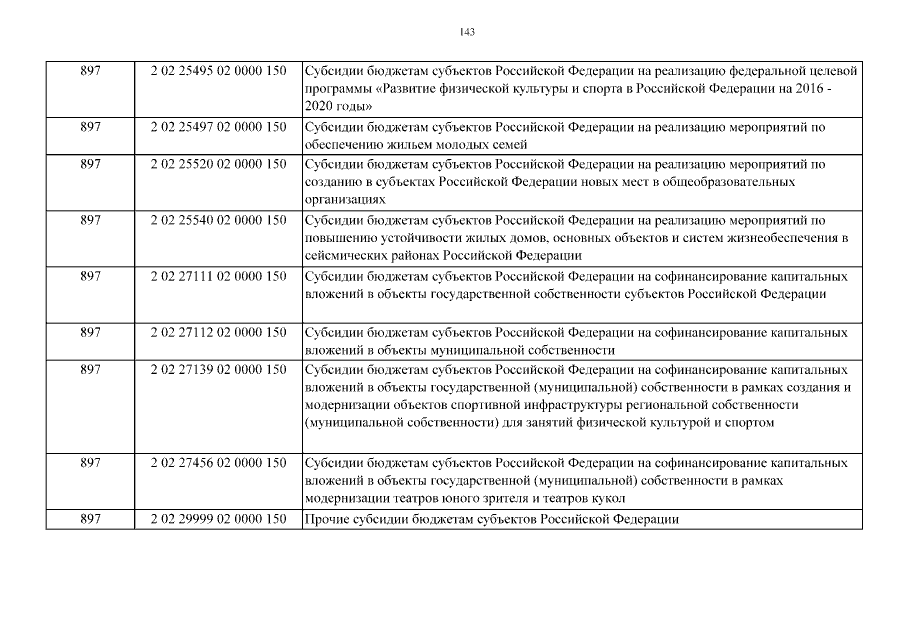 143

| 897 | 2 02 25495 02 0000 150 | Субсидии бюджетам субъектов Российской Федерации на реализацию федеральной целевой программы «Развитие физической культуры и спорта в Российской Федерации на 2016 - 2020 годы» |
|---|---|---|
| 897 | 2 02 25497 02 0000 150 | Субсидии бюджетам субъектов Российской Федерации на реализацию мероприятий по обеспечению жильем молодых семей |
| 897 | 2 02 25520 02 0000 150 | Субсидии бюджетам субъектов Российской Федерации на реализацию мероприятий по созданию в субъектах Российской Федерации новых мест в общеобразовательных организациях |
| 897 | 2 02 25540 02 0000 150 | Субсидии бюджетам субъектов Российской Федерации на реализацию мероприятий по повышению устойчивости жилых домов, основных объектов и систем жизнеобеспечения в сейсмических районах Российской Федерации |
| 897 | 2 02 27111 02 0000 150 | Субсидии бюджетам субъектов Российской Федерации на софинансирование капитальных вложений в объекты государственной собственности субъектов Российской Федерации |
| 897 | 2 02 27112 02 0000 150 | Субсидии бюджетам субъектов Российской Федерации на софинансирование капитальных вложений в объекты муниципальной собственности |
| 897 | 2 02 27139 02 0000 150 | Субсидии бюджетам субъектов Российской Федерации на софинансирование капитальных вложений в объекты государственной (муниципальной) собственности в рамках создания и модернизации объектов спортивной инфраструктуры региональной собственности (муниципальной собственности) для занятий физической культурой и спортом |
| 897 | 2 02 27456 02 0000 150 | Субсидии бюджетам субъектов Российской Федерации на софинансирование капитальных вложений в объекты государственной (муниципальной) собственности в рамках модернизации театров юного зрителя и театров кукол |
| 897 | 2 02 29999 02 0000 150 | Прочие субсидии бюджетам субъектов Российской Федерации |